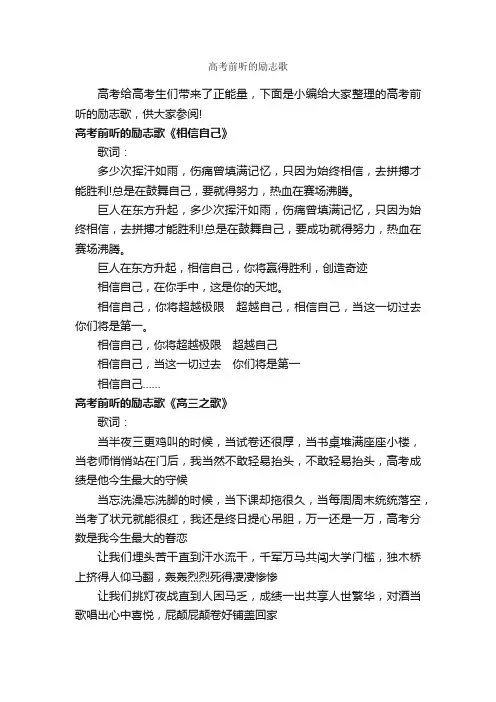 高考前听的励志歌

高考给高考生们带来了正能量，下面是小编给大家整理的高考前听的励志歌，供大家参阅!

高考前听的励志歌《相信自己》

歌词：

多少次挥汗如雨，伤痛曾填满记忆，只因为始终相信，去拼搏才能胜利!总是在鼓舞自己，要就得努力，热血在赛场沸腾。

巨人在东方升起，多少次挥汗如雨，伤痛曾填满记忆，只因为始终相信，去拼搏才能胜利!总是在鼓舞自己，要成功就得努力，热血在赛场沸腾。

巨人在东方升起，相信自己，你将赢得胜利，创造奇迹

相信自己，在你手中，这是你的天地。

相信自己，你将超越极限　超越自己，相信自己，当这一切过去你们将是第一。

相信自己，你将超越极限　超越自己

相信自己，当这一切过去　你们将是第一

相信自己......

高考前听的励志歌《高三之歌》

歌词：

当半夜三更鸡叫的时候，当试卷还很厚，当书桌堆满座座小楼，当老师悄悄站在门后，我当然不敢轻易抬头，不敢轻易抬头，高考成绩是他今生最大的守候

当忘洗澡忘洗脚的时候，当下课却拖很久，当每周周末统统落空，当考了状元就能很红，我还是终日提心吊胆，万一还是一万，高考分数是我今生最大的眷恋

让我们埋头苦干直到汗水流干，千军万马共闯大学门槛，独木桥上挤得人仰马翻，轰轰烈烈死得凄凄惨惨

让我们挑灯夜战直到人困马乏，成绩一出共享人世繁华，对酒当歌唱出心中喜悦，屁颠屁颠卷好铺盖回家